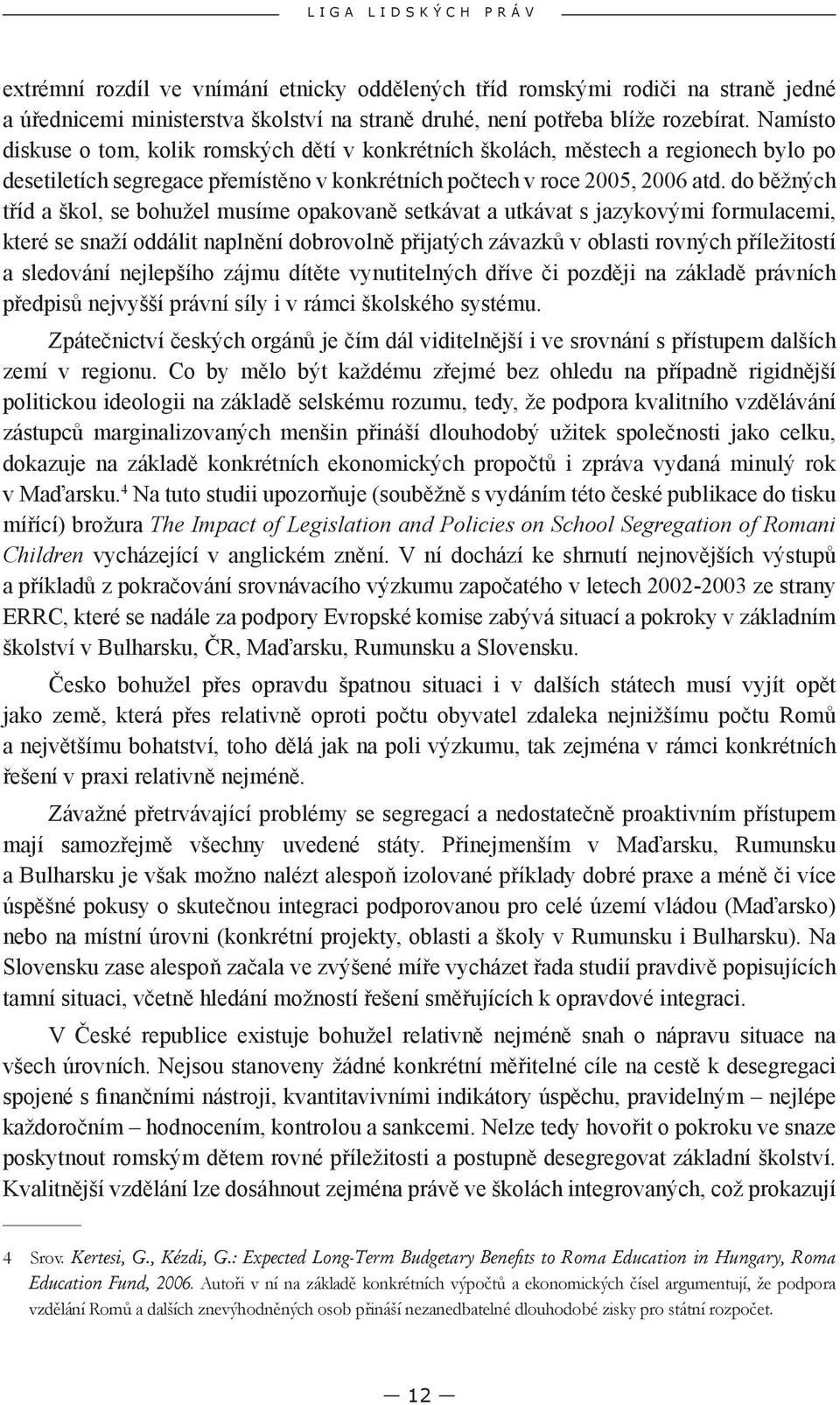 LIGA LIDSKÝCH PRÁV

extrémní rozdíl ve vnímání etnicky oddělených tříd romskými rodiči na straně jedné a úřednicemi ministerstva školství na straně druhé, není potřeba blíže rozebírat. Namísto diskuse o tom, kolik romských dětí v konkrétních školách, městech a regionech bylo po desetiletích segregace přemístěno v konkrétních počtech v roce 2005, 2006 atd. do běžných tříd a škol, se bohužel musíme opakovaně setkávat a utkávat s jazykovými formulacemi, které se snaží oddálit naplnění dobrovolně přijatých závazků v oblasti rovných příležitostí a sledování nejlepšího zájmu dítěte vynutitelných dříve či později na základě právních předpisů nejvyšší právní síly i v rámci školského systému.

Zpátečnictví českých orgánů je čím dál viditelnější i ve srovnání s přístupem dalších zemí v regionu. Co by mělo být každému zřejmé bez ohledu na případně rigidnější politickou ideologii na základě selskému rozumu, tedy, že podpora kvalitního vzdělávání zástupců marginalizovaných menšin přináší dlouhodobý užitek společnosti jako celku, dokazuje na základě konkrétních ekonomických propočtů i zpráva vydaná minulý rok v Maďarsku.$^4$ Na tuto studii upozorňuje (souběžně s vydáním této české publikace do tisku mířící) brožura The Impact of Legislation and Policies on School Segregation of Romani Children vycházející v anglickém znění. V ní dochází ke shrnutí nejnovějších výstupů a příkladů z pokračování srovnávacího výzkumu započatého v letech 2002-2003 ze strany ERRC, které se nadále za podpory Evropské komise zabývá situací a pokroky v základním školství v Bulharsku, ČR, Maďarsku, Rumunsku a Slovensku.

Česko bohužel přes opravdu špatnou situaci i v dalších státech musí vyjít opět jako země, která přes relativně oproti počtu obyvatel zdaleka nejnižšímu počtu Romů a největšímu bohatství, toho dělá jak na poli výzkumu, tak zejména v rámci konkrétních řešení v praxi relativně nejméně.

Závažné přetrvávající problémy se segregací a nedostatečně proaktivním přístupem mají samozřejmě všechny uvedené státy. Přinejmenším v Maďarsku, Rumunsku a Bulharsku je však možno nalézt alespoň izolované příklady dobré praxe a méně či více úspěšné pokusy o skutečnou integraci podporovanou pro celé území vládou (Maďarsko) nebo na místní úrovni (konkrétní projekty, oblasti a školy v Rumunsku i Bulharsku). Na Slovensku zase alespoň začala ve zvýšené míře vycházet řada studií pravdivě popisujících tamní situaci, včetně hledání možností řešení směřujících k opravdové integraci.

V České republice existuje bohužel relativně nejméně snah o nápravu situace na všech úrovních. Nejsou stanoveny žádné konkrétní měřitelné cíle na cestě k desegregaci spojené s finančními nástroji, kvantitavivními indikátory úspěchu, pravidelným – nejlépe každoročním – hodnocením, kontrolou a sankcemi. Nelze tedy hovořit o pokroku ve snaze poskytnout romským dětem rovné příležitosti a postupně desegregovat základní školství. Kvalitnější vzdělání lze dosáhnout zejména právě ve školách integrovaných, což prokazují

4 Srov. Kertesi, G., Kézdi, G.: Expected Long-Term Budgetary Benefits to Roma Education in Hungary, Roma Education Fund, 2006. Autoři v ní na základě konkrétních výpočtů a ekonomických čísel argumentují, že podpora vzdělání Romů a dalších znevýhodněných osob přináší nezanedbatelné dlouhodobé zisky pro státní rozpočet.

— 12 —